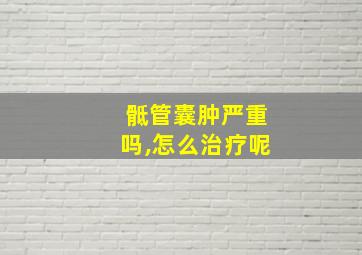 骶管囊肿严重吗,怎么治疗呢